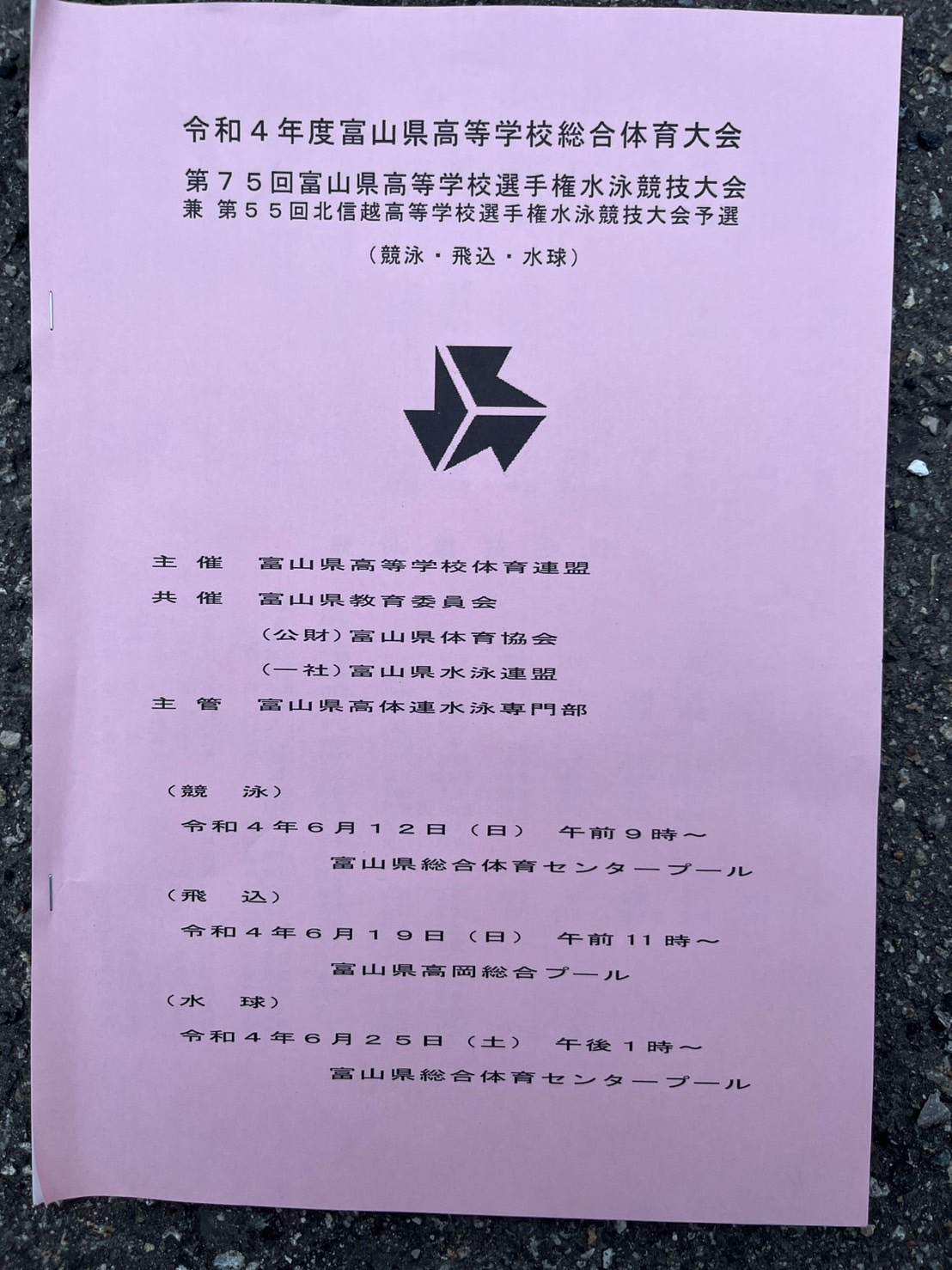 令和４年度富山県高等学校総合体育大会

第７５回富山県高等学校選手権水泳競技大会
兼 第５５回北信越高等学校選手権水泳競技大会予選

（競泳・飛込・水球）

主 催　富山県高等学校体育連盟
共 催　富山県教育委員会
（公財）富山県体育協会
（一社）富山県水泳連盟
主 管　富山県高体連水泳専門部

（競　泳）
令和４年６月１２日（日）　午前９時～
富山県総合体育センタープール
（飛　込）
令和４年６月１９日（日）　午前11時～
富山県高岡総合プール
（水　球）
令和４年６月２５日（土）　午後１時～
富山県総合体育センタープール